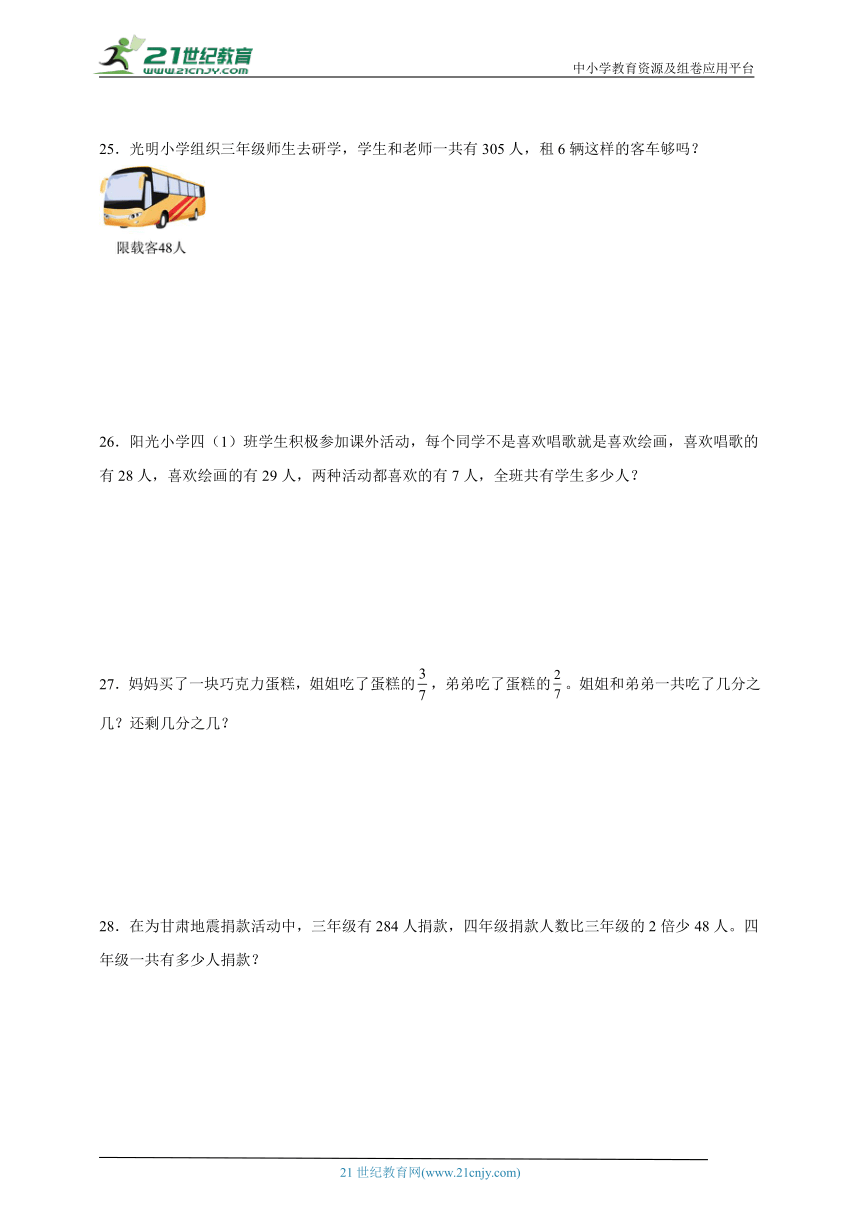 21世纪教育
www.21cnjy.com
中小学教育资源及组卷应用平台

25．光明小学组织三年级师生去研学，学生和老师一共有 305 人，租 6 辆这样的客车够吗？

限载客48人

26．阳光小学四（1）班学生积极参加课外活动，每个同学不是喜欢唱歌就是喜欢绘画，喜欢唱歌的有 28 人，喜欢绘画的有 29 人，两种活动都喜欢的有 7 人，全班共有学生多少人？

27．妈妈买了一块巧克力蛋糕，姐姐吃了蛋糕的$\frac{3}{7}$，弟弟吃了蛋糕的$\frac{2}{7}$。姐姐和弟弟一共吃了几分之几？还剩几分之几？

28．在为甘肃地震捐款活动中，三年级有 284 人捐款，四年级捐款人数比三年级的 2 倍少 48 人。四年级一共有多少人捐款？

21 世纪教育网(www.21cnjy.com)